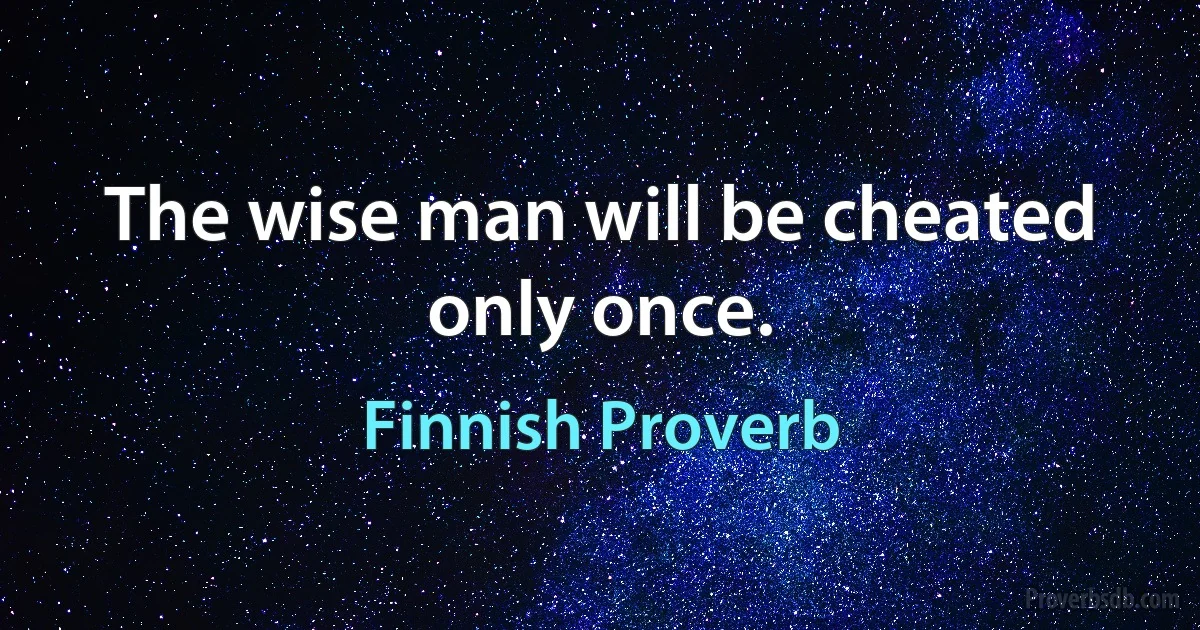 The wise man will be cheated only once.

Finnish Proverb

Proverbsdb.com